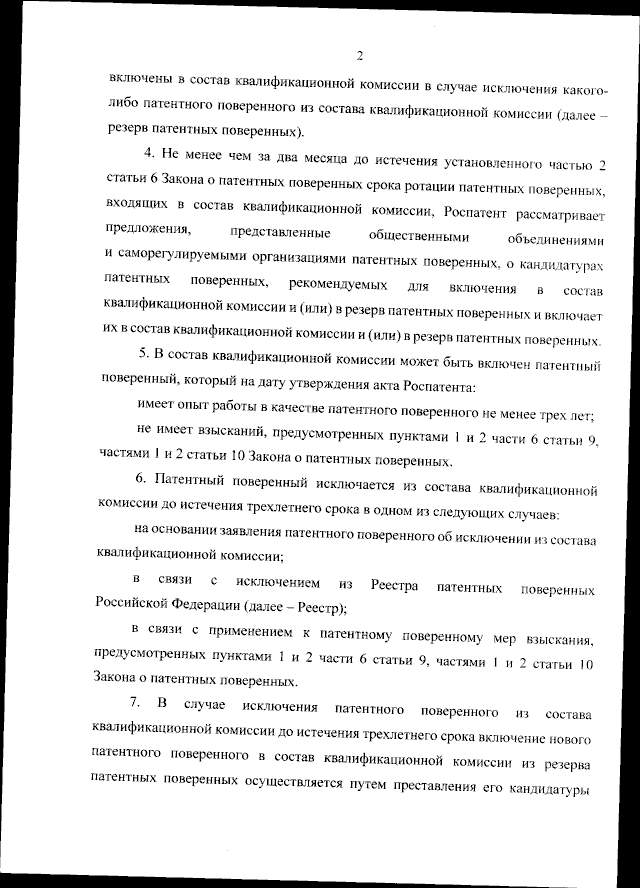 2

включены в состав квалификационной комиссии в случае исключения какого-либо патентного поверенного из состава квалификационной комиссии (далее – резерв патентных поверенных).

4. Не менее чем за два месяца до истечения установленного частью 2 статьи 6 Закона о патентных поверенных срока ротации патентных поверенных, входящих в состав квалификационной комиссии, Роспатент рассматривает предложения, представленные общественными объединениями и саморегулируемыми организациями патентных поверенных, о кандидатурах патентных поверенных, рекомендуемых для включения в состав квалификационной комиссии и (или) в резерв патентных поверенных и включает их в состав квалификационной комиссии и (или) в резерв патентных поверенных.

5. В состав квалификационной комиссии может быть включен патентный поверенный, который на дату утверждения акта Роспатента:

имеет опыт работы в качестве патентного поверенного не менее трех лет;

не имеет взысканий, предусмотренных пунктами 1 и 2 части 6 статьи 9, частями 1 и 2 статьи 10 Закона о патентных поверенных.

6. Патентный поверенный исключается из состава квалификационной комиссии до истечения трехлетнего срока в одном из следующих случаев:

на основании заявления патентного поверенного об исключении из состава квалификационной комиссии;

в связи с исключением из Реестра патентных поверенных Российской Федерации (далее – Реестр);

в связи с применением к патентному поверенному мер взыскания, предусмотренных пунктами 1 и 2 части 6 статьи 9, частями 1 и 2 статьи 10 Закона о патентных поверенных.

7. В случае исключения патентного поверенного из состава квалификационной комиссии до истечения трехлетнего срока включение нового патентного поверенного в состав квалификационной комиссии из резерва патентных поверенных осуществляется путем преставления его кандидатуры